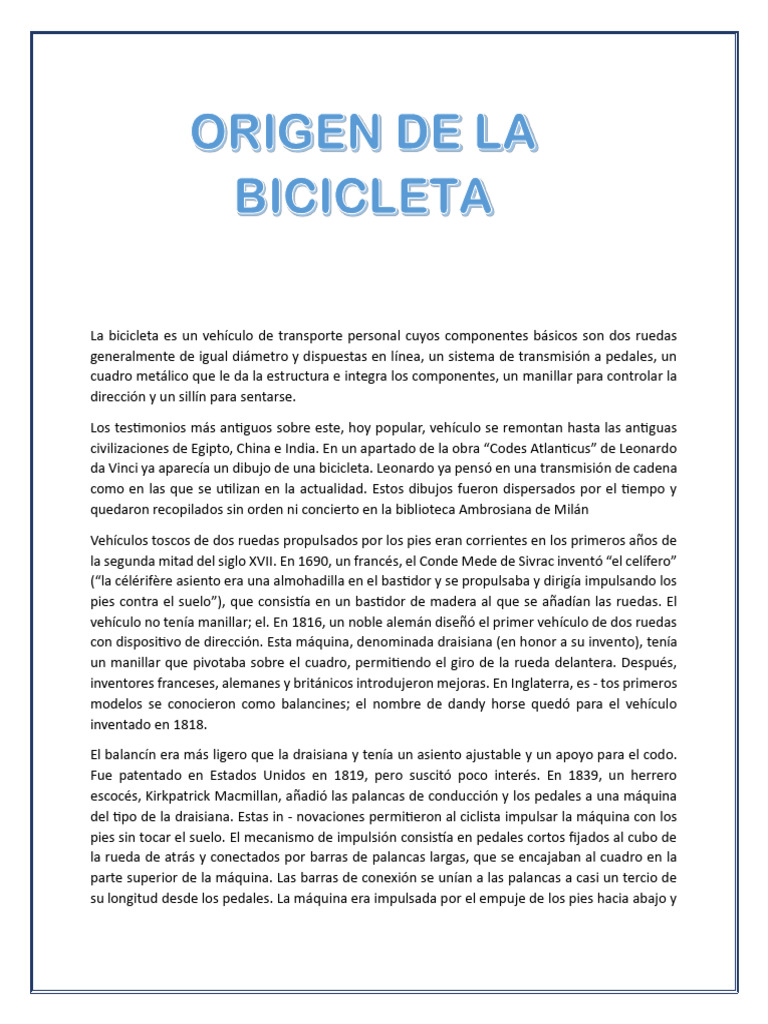 ORIGEN DE LA BICICLETA

La bicicleta es un vehículo de transporte personal cuyos componentes básicos son dos ruedas generalmente de igual diámetro y dispuestas en línea, un sistema de transmisión a pedales, un cuadro metálico que le da la estructura e integra los componentes, un manillar para controlar la dirección y un sillín para sentarse.

Los testimonios más antiguos sobre este, hoy popular, vehículo se remontan hasta las antiguas civilizaciones de Egipto, China e India. En un apartado de la obra "Codes Atlanticus" de Leonardo da Vinci ya aparecía un dibujo de una bicicleta. Leonardo ya pensó en una transmisión de cadena como en las que se utilizan en la actualidad. Estos dibujos fueron dispersados por el tiempo y quedaron recopilados sin orden ni concierto en la biblioteca Ambrosiana de Milán

Vehículos toscos de dos ruedas propulsados por los pies eran corrientes en los primeros años de la segunda mitad del siglo XVII. En 1690, un francés, el Conde Mede de Sivrac inventó "el celífero" ("la célérifère asiento era una almohadilla en el bastidor y se propulsaba y dirigía impulsando los pies contra el suelo"), que consistía en un bastidor de madera al que se añadían las ruedas. El vehículo no tenía manillar; el. En 1816, un noble alemán diseñó el primer vehículo de dos ruedas con dispositivo de dirección. Esta máquina, denominada draisiana (en honor a su invento), tenía un manillar que pivotaba sobre el cuadro, permitiendo el giro de la rueda delantera. Después, inventores franceses, alemanes y británicos introdujeron mejoras. En Inglaterra, es - tos primeros modelos se conocieron como balancines; el nombre de dandy horse quedó para el vehículo inventado en 1818.

El balancín era más ligero que la draisiana y tenía un asiento ajustable y un apoyo para el codo. Fue patentado en Estados Unidos en 1819, pero suscitó poco interés. En 1839, un herrero escocés, Kirkpatrick Macmillan, añadió las palancas de conducción y los pedales a una máquina del tipo de la draisiana. Estas in - novaciones permitieron al ciclista impulsar la máquina con los pies sin tocar el suelo. El mecanismo de impulsión consistía en pedales cortos fijados al cubo de la rueda de atrás y conectados por barras de palancas largas, que se encajaban al cuadro en la parte superior de la máquina. Las barras de conexión se unían a las palancas a casi un tercio de su longitud desde los pedales. La máquina era impulsada por el empuje de los pies hacia abajo y